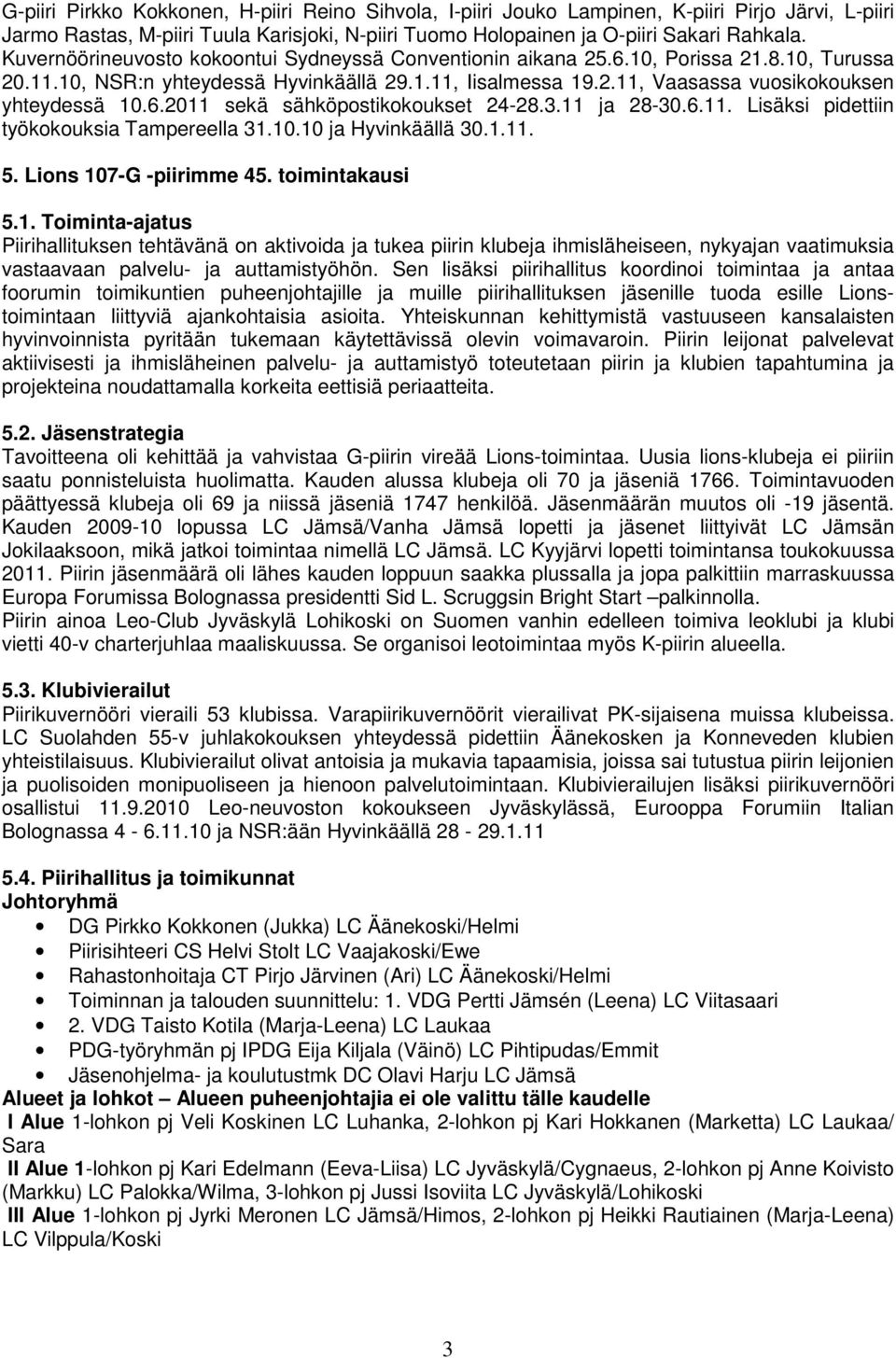 G-piiri Pirkko Kokkonen, H-piiri Reino Sihvola, I-piiri Jouko Lampinen, K-piiri Pirjo Järvi, L-piiri Jarmo Rastas, M-piiri Tuula Karisjoki, N-piiri Tuomo Holopainen ja O-piiri Sakari Rahkala. Kuvernöörineuvosto kokoontui Sydneyssä Conventionin aikana 25.6.10, Porissa 21.8.10, Turussa 20.11.10, NSR:n yhteydessä Hyvinkäällä 29.1.11, Iisalmessa 19.2.11, Vaasassa vuosikokouksen yhteydessä 10.6.2011 sekä sähköpostikokoukset 24-28.3.11 ja 28-30.6.11. Lisäksi pidettiin työkokouksia Tampereella 31.10.10 ja Hyvinkäällä 30.1.11.

5. Lions 107-G -piirimme 45. toimintakausi

5.1. Toiminta-ajatus
Piirihallituksen tehtävänä on aktivoida ja tukea piirin klubeja ihmisläheiseen, nykyajan vaatimuksia vastaavaan palvelu- ja auttamistyöhön. Sen lisäksi piirihallitus koordinoi toimintaa ja antaa foorumin toimikuntien puheenjohtajille ja muille piirihallituksen jäsenille tuoda esille Lions-toimintaan liittyviä ajankohtaisia asioita. Yhteiskunnan kehittymistä vastuuseen kansalaisten hyvinvoinnista pyritään tukemaan käytettävissä olevin voimavaroin. Piirin leijonat palvelevat aktiivisesti ja ihmisläheinen palvelu- ja auttamistyö toteutetaan piirin ja klubien tapahtumina ja projekteina noudattamalla korkeita eettisiä periaatteita.

5.2. Jäsenstrategia
Tavoitteena oli kehittää ja vahvistaa G-piirin vireää Lions-toimintaa. Uusia lions-klubeja ei piiriin saatu ponnisteluista huolimatta. Kauden alussa klubeja oli 70 ja jäseniä 1766. Toimintavuoden päättyessä klubeja oli 69 ja niissä jäseniä 1747 henkilöä. Jäsenmäärän muutos oli -19 jäsentä. Kauden 2009-10 lopussa LC Jämsä/Vanha Jämsä lopetti ja jäsenet liittyivät LC Jämsän Jokilaaksoon, mikä jatkoi toimintaa nimellä LC Jämsä. LC Kyyjärvi lopetti toimintansa toukokuussa 2011. Piirin jäsenmäärä oli lähes kauden loppuun saakka plussalla ja jopa palkittiin marraskuussa Europa Forumissa Bolognassa presidentti Sid L. Scruggsin Bright Start –palkinnolla.
Piirin ainoa Leo-Club Jyväskylä Lohikoski on Suomen vanhin edelleen toimiva leoklubi ja klubi vietti 40-v charterjuhlaa maaliskuussa. Se organisoi leotoimintaa myös K-piirin alueella.

5.3. Klubivierailut
Piirikuvernööri vieraili 53 klubissa. Varapiirikuvernöörit vierailivat PK-sijaisena muissa klubeissa. LC Suolahden 55-v juhlakokouksen yhteydessä pidettiin Äänekosken ja Konneveden klubien yhteistilaisuus. Klubivierailut olivat antoisia ja mukavia tapaamisia, joissa sai tutustua piirin leijonien ja puolisoiden monipuoliseen ja hienoon palvelutoimintaan. Klubivierailujen lisäksi piirikuvernööri osallistui 11.9.2010 Leo-neuvoston kokoukseen Jyväskylässä, Eurooppa Forumiin Italian Bolognassa 4 - 6.11.10 ja NSR:ään Hyvinkäällä 28 - 29.1.11

5.4. Piirihallitus ja toimikunnat
Johtoryhmä
• DG Pirkko Kokkonen (Jukka) LC Äänekoski/Helmi
• Piirisihteeri CS Helvi Stolt LC Vaajakoski/Ewe
• Rahastonhoitaja CT Pirjo Järvinen (Ari) LC Äänekoski/Helmi
• Toiminnan ja talouden suunnittelu: 1. VDG Pertti Jämsén (Leena) LC Viitasaari
• 2. VDG Taisto Kotila (Marja-Leena) LC Laukaa
• PDG-työryhmän pj IPDG Eija Kiljala (Väinö) LC Pihtipudas/Emmit
• Jäsenohjelma- ja koulutustmk DC Olavi Harju LC Jämsä
Alueet ja lohkot – Alueen puheenjohtajia ei ole valittu tälle kaudelle
I Alue 1-lohkon pj Veli Koskinen LC Luhanka, 2-lohkon pj Kari Hokkanen (Marketta) LC Laukaa/ Sara
II Alue 1-lohkon pj Kari Edelmann (Eeva-Liisa) LC Jyväskylä/Cygnaeus, 2-lohkon pj Anne Koivisto (Markku) LC Palokka/Wilma, 3-lohkon pj Jussi Isoviita LC Jyväskylä/Lohikoski
III Alue 1-lohkon pj Jyrki Meronen LC Jämsä/Himos, 2-lohkon pj Heikki Rautiainen (Marja-Leena) LC Vilppula/Koski

3